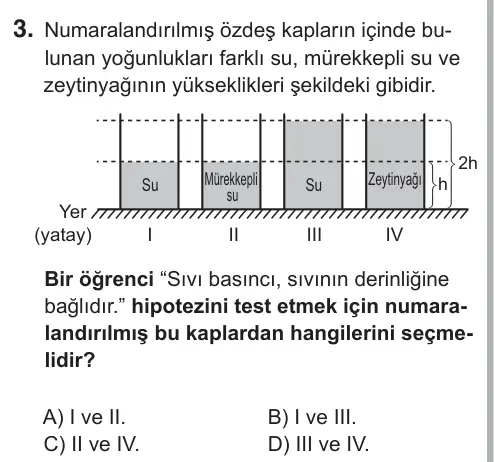 3. Numaralandırılmış özdeş kapların içinde bulunan yoğunlukları farklı su, mürekkepli su ve zeytinyağının yükseklikleri şekildeki gibidir.

Su
Mürekkepli su
Su
Zeytinyağı
h
2h
Yer (yatay)
I
II
III
IV

Bir öğrenci "Sıvı basıncı, sıvının derinliğine bağlıdır." hipotezini test etmek için numaralandırılmış bu kaplardan hangilerini seçmelidir?

A) I ve II.
B) I ve III.
C) II ve IV.
D) III ve IV.